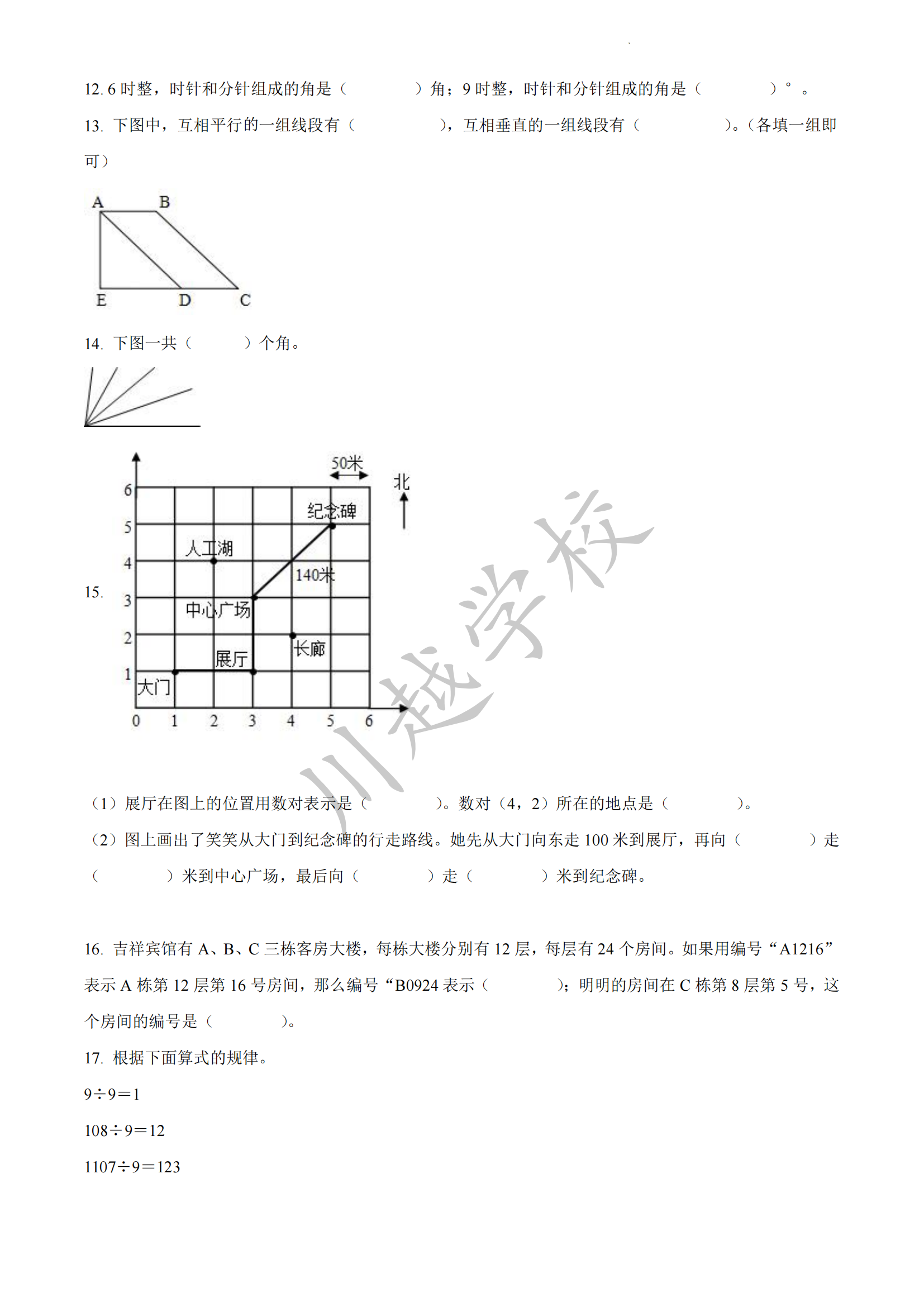 12. 6 时整，时针和分针组成的角是（　　　　）角；9 时整，时针和分针组成的角是（　　　　）°。

13. 下图中，互相平行的一组线段有（　　　　　），互相垂直的一组线段有（　　　　　）。（各填一组即可）

A B E D C

14. 下图一共（　　　）个角。

15.

50米
北
6
5
4
3
2
1
0 1 2 3 4 5 6
纪念碑
人工湖
140米
中心广场
长廊
展厅
大门

川越学校

（1）展厅在图上的位置用数对表示是（　　　　）。数对（4，2）所在的地点是（　　　　）。

（2）图上画出了笑笑从大门到纪念碑的行走路线。她先从大门向东走 100 米到展厅，再向（　　　　）走（　　　　）米到中心广场，最后向（　　　　）走（　　　　）米到纪念碑。

16. 吉祥宾馆有 A、B、C 三栋客房大楼，每栋大楼分别有 12 层，每层有 24 个房间。如果用编号“A1216”表示 A 栋第 12 层第 16 号房间，那么编号“B0924 表示（　　　　）；明明的房间在 C 栋第 8 层第 5 号，这个房间的编号是（　　　　）。

17. 根据下面算式的规律。

9÷9＝1

108÷9＝12

1107÷9＝123